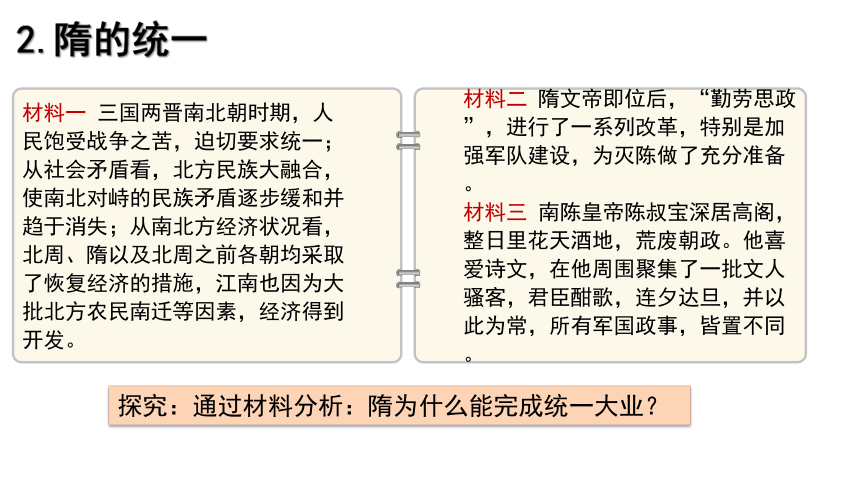 2. 隋的统一

材料一 三国两晋南北朝时期，人民饱受战争之苦，迫切要求统一；从社会矛盾看，北方民族大融合，使南北对峙的民族矛盾逐步缓和并趋于消失；从南北方经济状况看，北周、隋以及北周之前各朝均采取了恢复经济的措施，江南也因为大批北方农民南迁等因素，经济得到开发。

材料二 隋文帝即位后，“勤劳思政”，进行了一系列改革，特别是加强军队建设，为灭陈做了充分准备。

材料三 南陈皇帝陈叔宝深居高阁，整日里花天酒地，荒废朝政。他喜爱诗文，在他周围聚集了一批文人骚客，君臣酣歌，连夕达旦，并以此为常，所有军国政事，皆置不同。

探究：通过材料分析：隋为什么能完成统一大业？